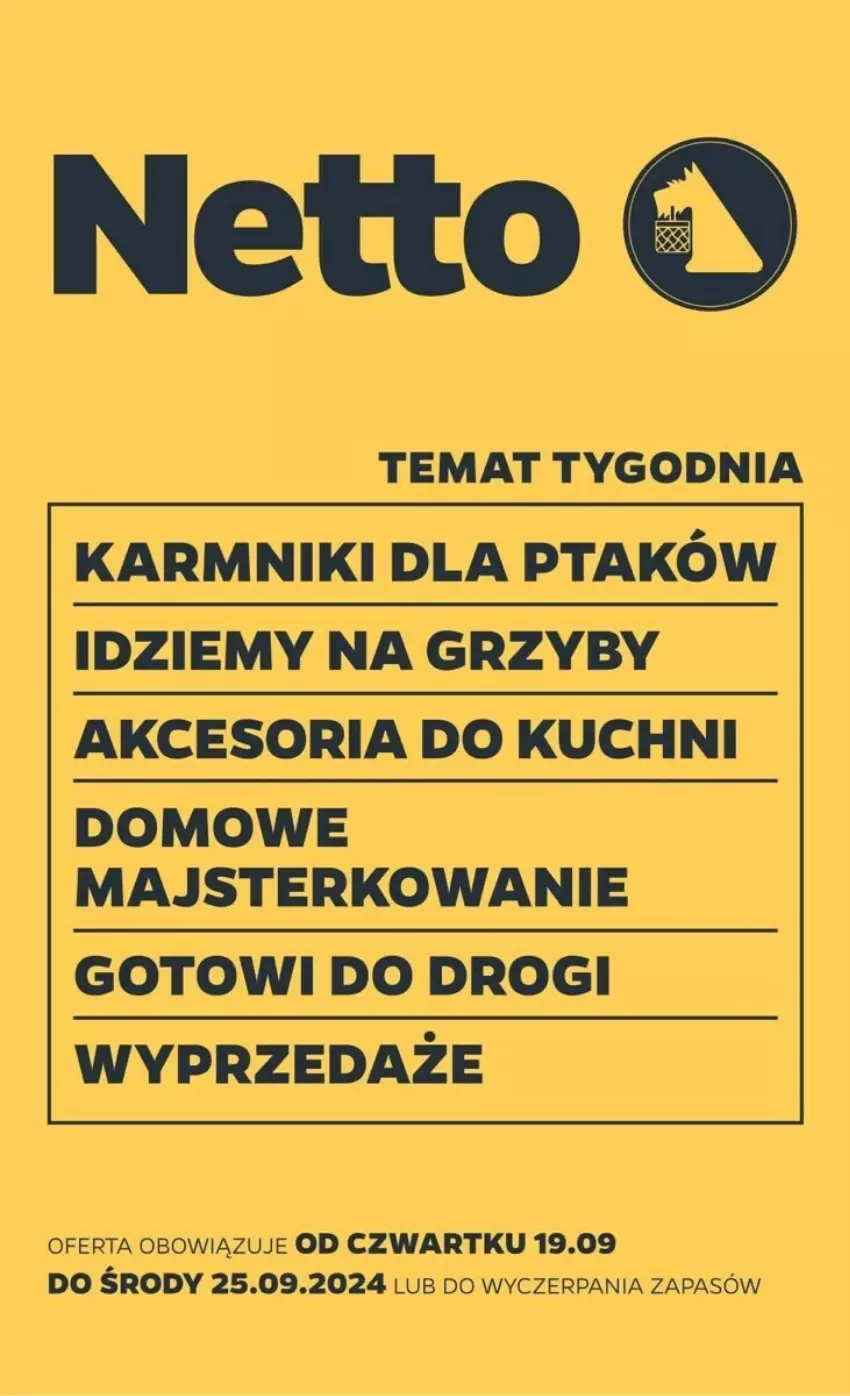 Netto

TEMAT TYGODNIA

KARMNIKI DLA PTAKÓW

IDZIEMY NA GRZYBY

AKCESORIA DO KUCHNI

DOMOWE MAJSTERKOWANIE

GOTOWI DO DROGI

WYPRZEDAŻE

OFERTA OBOWIĄZUJE OD CZWARTKU 19.09 DO ŚRODY 25.09.2024 LUB DO WYCZERPANIA ZAPASÓW